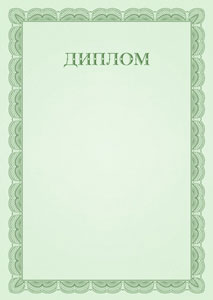 ДИПЛОМ